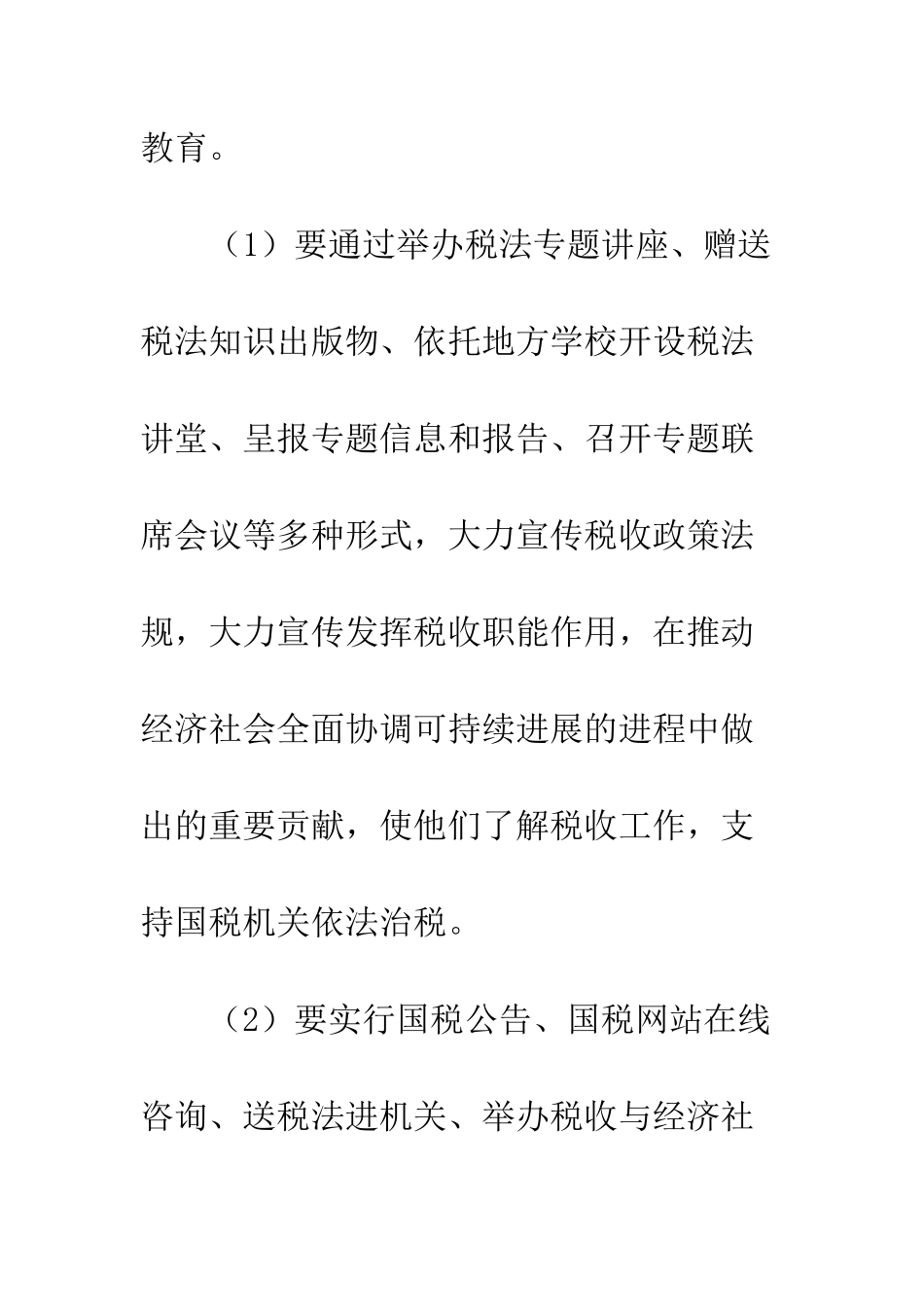 教育。

（1）要通过举办税法专题讲座、赠送税法知识出版物、依托地方学校开设税法讲堂、呈报专题信息和报告、召开专题联席会议等多种形式，大力宣传税收政策法规，大力宣传发挥税收职能作用，在推动经济社会全面协调可持续进展的进程中做出的重要贡献，使他们了解税收工作，支持国税机关依法治税。

（2）要实行国税公告、国税网站在线咨询、送税法进机关、举办税收与经济社